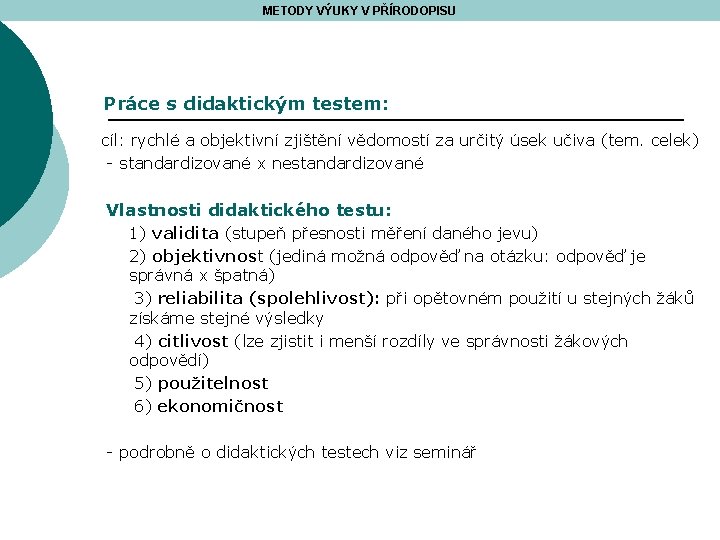 METODY VÝUKY V PŘÍRODOPISU

Práce s didaktickým testem:

cíl: rychlé a objektivní zjištění vědomostí za určitý úsek učiva (tem. celek)
- standardizované x nestandardizované

Vlastnosti didaktického testu:
1) validita (stupeň přesnosti měření daného jevu)
2) objektivnost (jediná možná odpověď na otázku: odpověď je správná x špatná)
3) reliabilita (spolehlivost): při opětovném použití u stejných žáků získáme stejné výsledky
4) citlivost (lze zjistit i menší rozdíly ve správnosti žákových odpovědí)
5) použitelnost
6) ekonomičnost

- podrobně o didaktických testech viz seminář